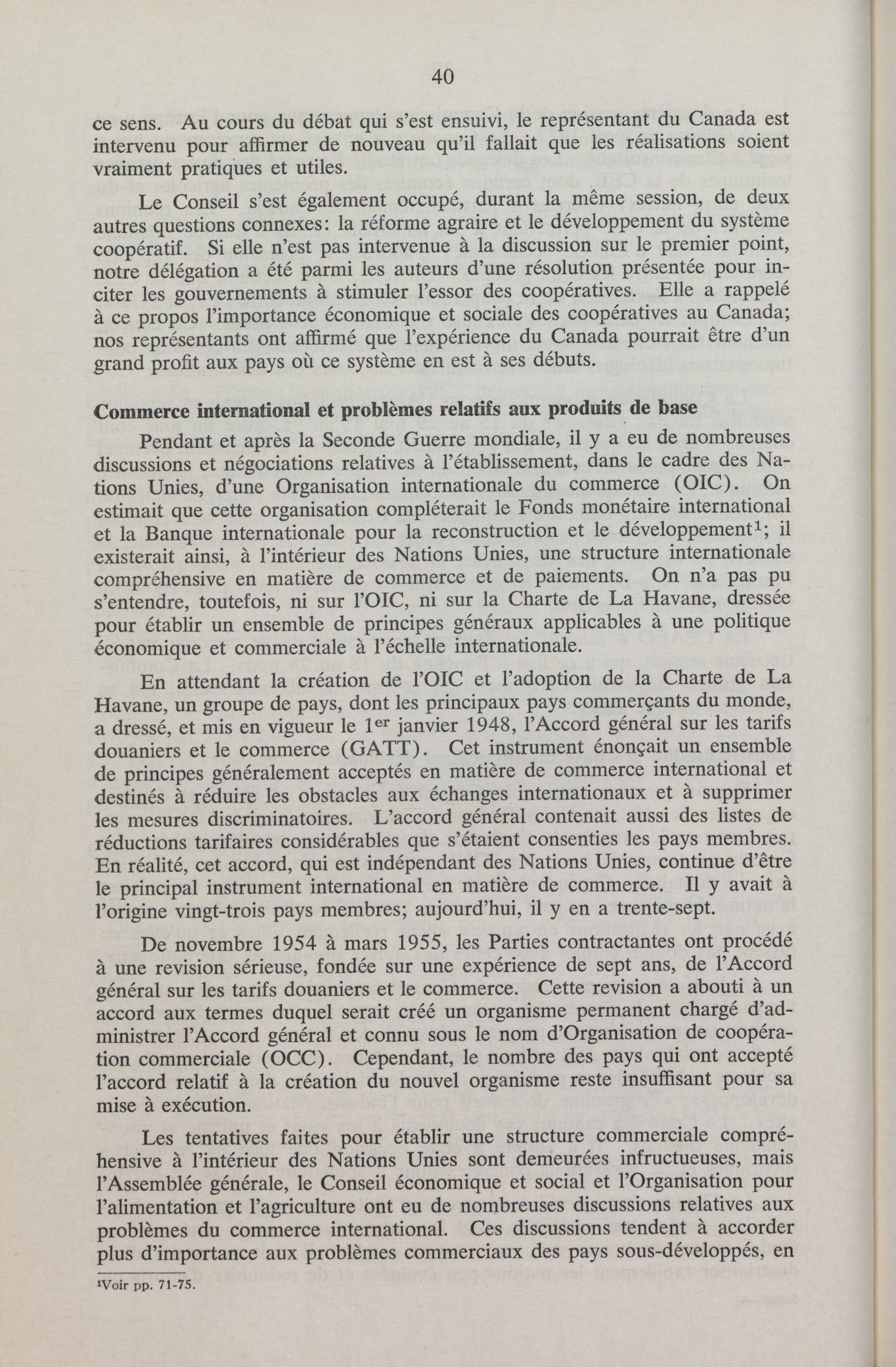 40

ce sens. Au cours du débat qui s'est ensuivi, le représentant du Canada est intervenu pour affirmer de nouveau qu'il fallait que les réalisations soient vraiment pratiques et utiles.

Le Conseil s'est également occupé, durant la même session, de deux autres questions connexes: la réforme agraire et le développement du système coopératif. Si elle n'est pas intervenue à la discussion sur le premier point, notre délégation a été parmi les auteurs d'une résolution présentée pour inciter les gouvernements à stimuler l'essor des coopératives. Elle a rappelé à ce propos l'importance économique et sociale des coopératives au Canada; nos représentants ont affirmé que l'expérience du Canada pourrait être d'un grand profit aux pays où ce système en est à ses débuts.

Commerce international et problèmes relatifs aux produits de base

Pendant et après la Seconde Guerre mondiale, il y a eu de nombreuses discussions et négociations relatives à l'établissement, dans le cadre des Nations Unies, d'une Organisation internationale du commerce (OIC). On estimait que cette organisation compléterait le Fonds monétaire international et la Banque internationale pour la reconstruction et le développement$^1$; il existerait ainsi, à l'intérieur des Nations Unies, une structure internationale compréhensive en matière de commerce et de paiements. On n'a pas pu s'entendre, toutefois, ni sur l'OIC, ni sur la Charte de La Havane, dressée pour établir un ensemble de principes généraux applicables à une politique économique et commerciale à l'échelle internationale.

En attendant la création de l'OIC et l'adoption de la Charte de La Havane, un groupe de pays, dont les principaux pays commerçants du monde, a dressé, et mis en vigueur le 1$^{er}$ janvier 1948, l'Accord général sur les tarifs douaniers et le commerce (GATT). Cet instrument énonçait un ensemble de principes généralement acceptés en matière de commerce international et destinés à réduire les obstacles aux échanges internationaux et à supprimer les mesures discriminatoires. L'accord général contenait aussi des listes de réductions tarifaires considérables que s'étaient consenties les pays membres. En réalité, cet accord, qui est indépendant des Nations Unies, continue d'être le principal instrument international en matière de commerce. Il y avait à l'origine vingt-trois pays membres; aujourd'hui, il y en a trente-sept.

De novembre 1954 à mars 1955, les Parties contractantes ont procédé à une revision sérieuse, fondée sur une expérience de sept ans, de l'Accord général sur les tarifs douaniers et le commerce. Cette revision a abouti à un accord aux termes duquel serait créé un organisme permanent chargé d'administrer l'Accord général et connu sous le nom d'Organisation de coopération commerciale (OCC). Cependant, le nombre des pays qui ont accepté l'accord relatif à la création du nouvel organisme reste insuffisant pour sa mise à exécution.

Les tentatives faites pour établir une structure commerciale compréhensive à l'intérieur des Nations Unies sont demeurées infructueuses, mais l'Assemblée générale, le Conseil économique et social et l'Organisation pour l'alimentation et l'agriculture ont eu de nombreuses discussions relatives aux problèmes du commerce international. Ces discussions tendent à accorder plus d'importance aux problèmes commerciaux des pays sous-développés, en

$^1$Voir pp. 71-75.